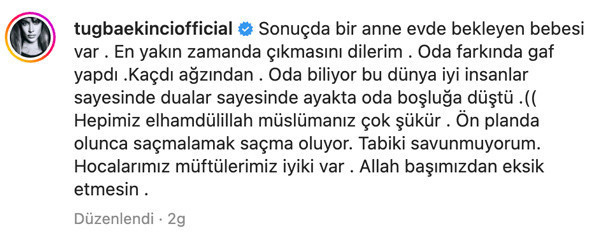 tugbaekinciofficial Sonuçda bir anne evde bekleyen bebesi var . En yakın zamanda çıkmasını dilerim . Oda farkında gaf yapdı .Kaçdı ağzından . Oda biliyor bu dünya iyi insanlar sayesinde dualar sayesinde ayakta oda boşluğa düştü .(( Hepimiz elhamdülillah müslümanız çok şükür . Ön planda olunca saçmalamak saçma oluyor. Tabiki savunmuyorum. Hocalarımız müftülerimiz iyiki var . Allah başımızdan eksik etmesin .

Düzenlendi · 2g